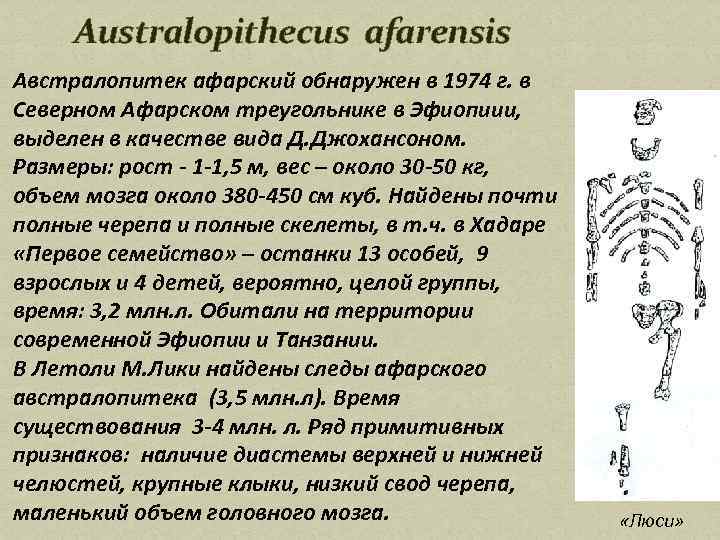 Australopithecus afarensis

Австралопитек афарский обнаружен в 1974 г. в Северном Афарском треугольнике в Эфиопиии, выделен в качестве вида Д.Джохансоном. Размеры: рост - 1-1,5 м, вес – около 30-50 кг, объем мозга около 380-450 см куб. Найдены почти полные черепа и полные скелеты, в т.ч. в Хадаре «Первое семейство» – останки 13 особей, 9 взрослых и 4 детей, вероятно, целой группы, время: 3,2 млн.л. Обитали на территории современной Эфиопии и Танзании.
В Летоли М.Лики найдены следы афарского австралопитека (3,5 млн.л). Время существования 3-4 млн. л. Ряд примитивных признаков: наличие диастемы верхней и нижней челюстей, крупные клыки, низкий свод черепа, маленький объем головного мозга.

«Люси»